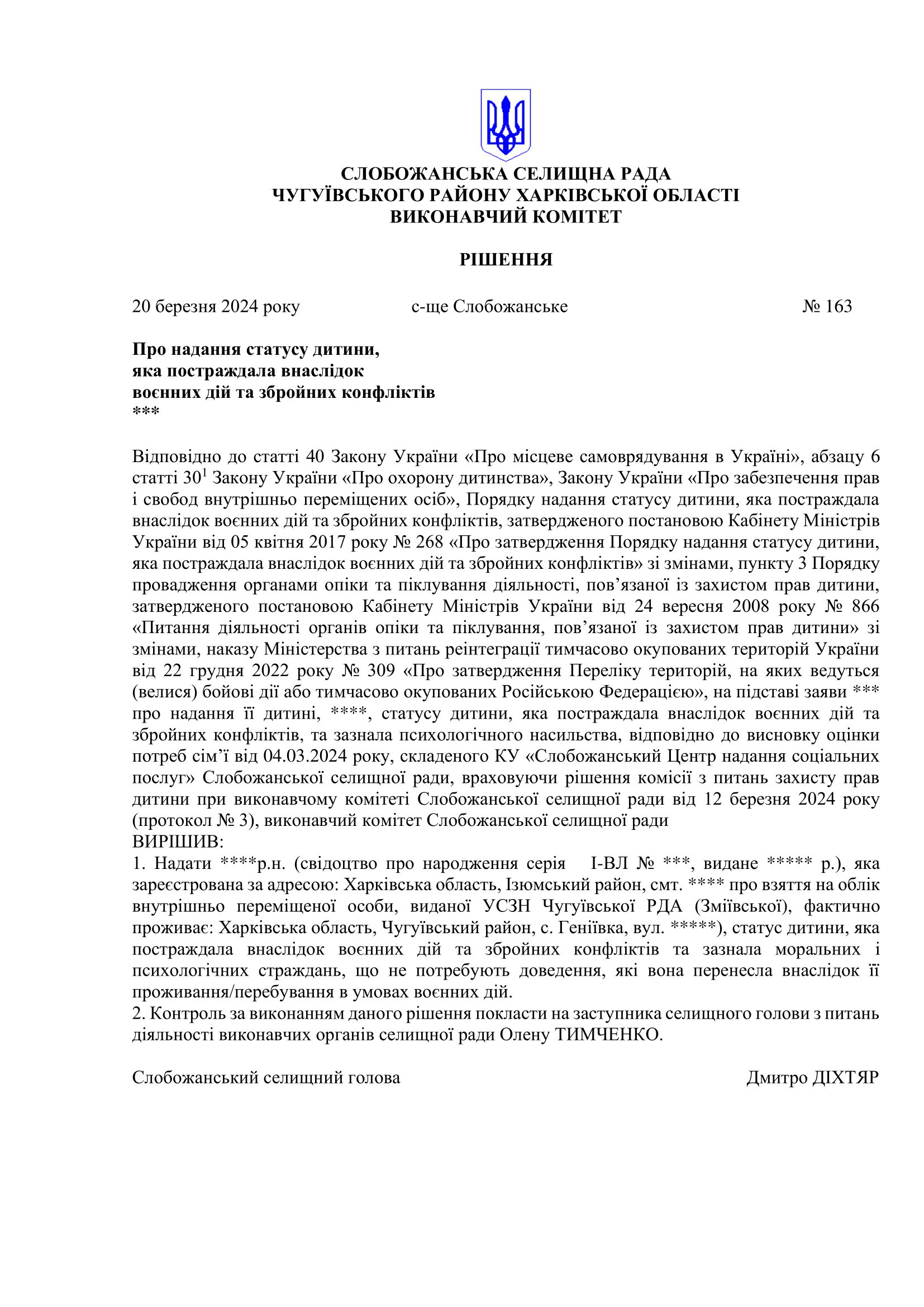 СЛОБОЖАНСЬКА СЕЛИЩНА РАДА
ЧУГУЇВСЬКОГО РАЙОНУ ХАРКІВСЬКОЇ ОБЛАСТІ
ВИКОНАВЧИЙ КОМІТЕТ

РІШЕННЯ

20 березня 2024 року с-ще Слобожанське № 163

Про надання статусу дитини,
яка постраждала внаслідок
воєнних дій та збройних конфліктів
***

Відповідно до статті 40 Закону України «Про місцеве самоврядування в Україні», абзацу 6 статті $30^1$ Закону України «Про охорону дитинства», Закону України «Про забезпечення прав і свобод внутрішньо переміщених осіб», Порядку надання статусу дитини, яка постраждала внаслідок воєнних дій та збройних конфліктів, затвердженого постановою Кабінету Міністрів України від 05 квітня 2017 року № 268 «Про затвердження Порядку надання статусу дитини, яка постраждала внаслідок воєнних дій та збройних конфліктів» зі змінами, пункту 3 Порядку провадження органами опіки та піклування діяльності, пов’язаної із захистом прав дитини, затвердженого постановою Кабінету Міністрів України від 24 вересня 2008 року № 866 «Питання діяльності органів опіки та піклування, пов’язаної із захистом прав дитини» зі змінами, наказу Міністерства з питань реінтеграції тимчасово окупованих територій України від 22 грудня 2022 року № 309 «Про затвердження Переліку територій, на яких ведуться (велися) бойові дії або тимчасово окупованих Російською Федерацією», на підставі заяви *** про надання її дитині, ****, статусу дитини, яка постраждала внаслідок воєнних дій та збройних конфліктів, та зазнала психологічного насильства, відповідно до висновку оцінки потреб сім’ї від 04.03.2024 року, складеного КУ «Слобожанський Центр надання соціальних послуг» Слобожанської селищної ради, враховуючи рішення комісії з питань захисту прав дитини при виконавчому комітеті Слобожанської селищної ради від 12 березня 2024 року (протокол № 3), виконавчий комітет Слобожанської селищної ради
ВИРІШИВ:
1. Надати ****р.н. (свідоцтво про народження серія І-ВЛ № ***, видане ***** р.), яка зареєстрована за адресою: Харківська область, Ізюмський район, смт. **** про взяття на облік внутрішньо переміщеної особи, виданої УСЗН Чугуївської РДА (Зміївської), фактично проживає: Харківська область, Чугуївський район, с. Геніївка, вул. *****), статус дитини, яка постраждала внаслідок воєнних дій та збройних конфліктів та зазнала моральних і психологічних страждань, що не потребують доведення, які вона перенесла внаслідок її проживання/перебування в умовах воєнних дій.
2. Контроль за виконанням даного рішення покласти на заступника селищного голови з питань діяльності виконавчих органів селищної ради Олену ТИМЧЕНКО.

Слобожанський селищний голова Дмитро ДІХТЯР